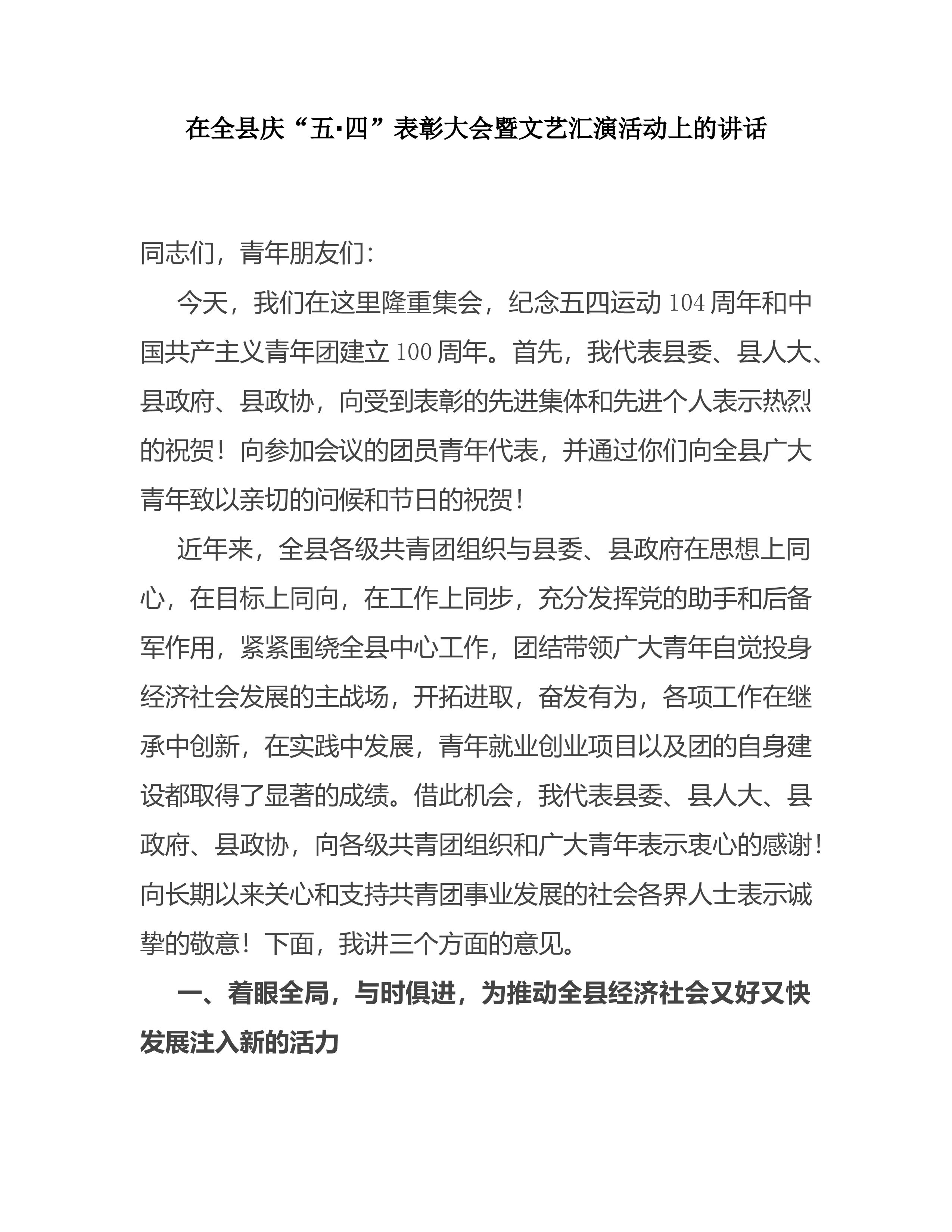 在全县庆“五·四”表彰大会暨文艺汇演活动上的讲话

同志们，青年朋友们：

今天，我们在这里隆重集会，纪念五四运动104周年和中国共产主义青年团建立100周年。首先，我代表县委、县人大、县政府、县政协，向受到表彰的先进集体和先进个人表示热烈的祝贺！向参加会议的团员青年代表，并通过你们向全县广大青年致以亲切的问候和节日的祝贺！

近年来，全县各级共青团组织与县委、县政府在思想上同心，在目标上同向，在工作上同步，充分发挥党的助手和后备军作用，紧紧围绕全县中心工作，团结带领广大青年自觉投身经济社会发展的主战场，开拓进取，奋发有为，各项工作在继承中创新，在实践中发展，青年就业创业项目以及团的自身建设都取得了显著的成绩。借此机会，我代表县委、县人大、县政府、县政协，向各级共青团组织和广大青年表示衷心的感谢！向长期以来关心和支持共青团事业发展的社会各界人士表示诚挚的敬意！下面，我讲三个方面的意见。

一、着眼全局，与时俱进，为推动全县经济社会又好又快发展注入新的活力